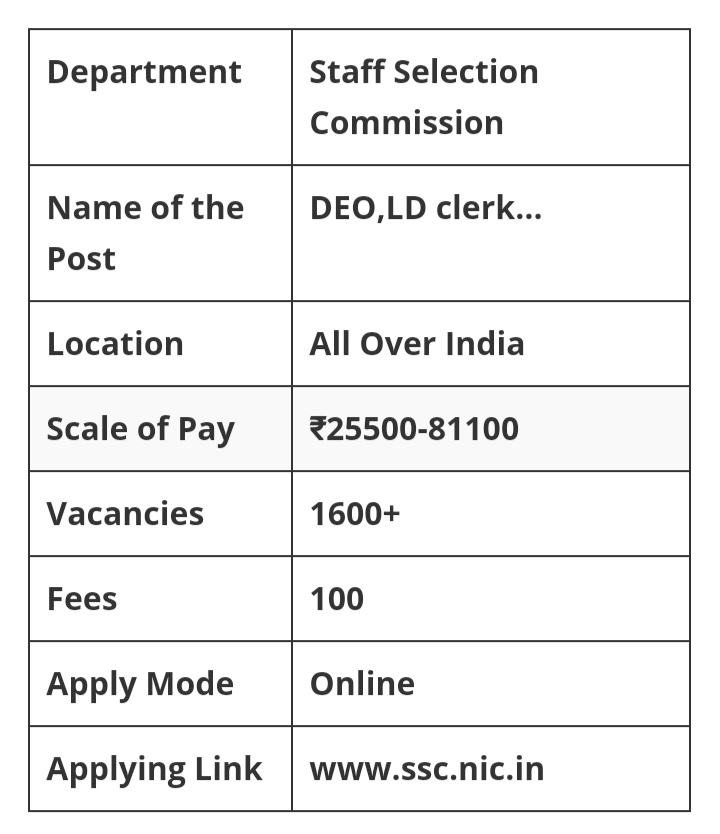 | Department | Staff Selection Commission |
|---|---|
| Name of the Post | DEO,LD clerk... |
| Location | All Over India |
| Scale of Pay | ₹25500-81100 |
| Vacancies | 1600+ |
| Fees | 100 |
| Apply Mode | Online |
| Applying Link | www.ssc.nic.in |